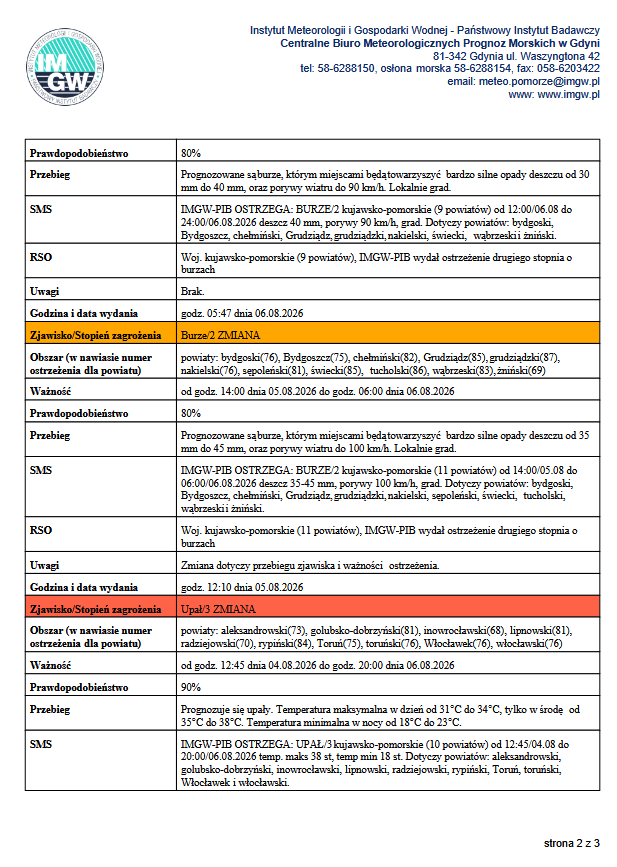 IMGW

Instytut Meteorologii i Gospodarki Wodnej - Państwowy Instytut Badawczy
Centralne Biuro Meteorologicznych Prognoz Morskich w Gdyni
81-342 Gdynia ul. Waszyngtona 42
tel: 58-6288150, osłona morska 58-6288154, fax: 058-6203422
email: meteo.pomorze@imgw.pl
www: www.imgw.pl

| | |
|---|---|
| Prawdopodobieństwo | 80% |
| Przebieg | Prognozowane są burze, którym miejscami będą towarzyszyć bardzo silne opady deszczu od 30 mm do 40 mm, oraz porywy wiatru do 90 km/h. Lokalnie grad. |
| SMS | IMGW-PIB OSTRZEGA: BURZE/2 kujawsko-pomorskie (9 powiatów) od 12:00/06.08 do 24:00/06.08.2026 deszcz 40 mm, porywy 90 km/h, grad. Dotyczy powiatów: bydgoski, Bydgoszcz, chełmiński, Grudziądz, grudziądzki, nakielski, świecki, wąbrzeski i żniński. |
| RSO | Woj. kujawsko-pomorskie (9 powiatów), IMGW-PIB wydał ostrzeżenie drugiego stopnia o burzach |
| Uwagi | Brak. |
| Godzina i data wydania | godz. 05:47 dnia 06.08.2026 |
| Zjawisko/Stopień zagrożenia | Burze/2 ZMIANA |
| Obszar (w nawiasie numer ostrzeżenia dla powiatu) | powiaty: bydgoski(76), Bydgoszcz(75), chełmiński(82), Grudziądz(85), grudziądzki(87), nakielski(76), sępoleński(81), świecki(85), tucholski(86), wąbrzeski(83), żniński(69) |
| Ważność | od godz. 14:00 dnia 05.08.2026 do godz. 06:00 dnia 06.08.2026 |
| Prawdopodobieństwo | 80% |
| Przebieg | Prognozowane są burze, którym miejscami będą towarzyszyć bardzo silne opady deszczu od 35 mm do 45 mm, oraz porywy wiatru do 100 km/h. Lokalnie grad. |
| SMS | IMGW-PIB OSTRZEGA: BURZE/2 kujawsko-pomorskie (11 powiatów) od 14:00/05.08 do 06:00/06.08.2026 deszcz 35-45 mm, porywy 100 km/h, grad. Dotyczy powiatów: bydgoski, Bydgoszcz, chełmiński, Grudziądz, grudziądzki, nakielski, sępoleński, świecki, tucholski, wąbrzeski i żniński. |
| RSO | Woj. kujawsko-pomorskie (11 powiatów), IMGW-PIB wydał ostrzeżenie drugiego stopnia o burzach |
| Uwagi | Zmiana dotyczy przebiegu zjawiska i ważności ostrzeżenia. |
| Godzina i data wydania | godz. 12:10 dnia 05.08.2026 |
| Zjawisko/Stopień zagrożenia | Upał/3 ZMIANA |
| Obszar (w nawiasie numer ostrzeżenia dla powiatu) | powiaty: aleksandrowski(73), golubsko-dobrzyński(81), inowrocławski(68), lipnowski(81), radziejowski(70), rypiński(84), Toruń(75), toruński(76), Włocławek(76), włocławski(76) |
| Ważność | od godz. 12:45 dnia 04.08.2026 do godz. 20:00 dnia 06.08.2026 |
| Prawdopodobieństwo | 90% |
| Przebieg | Prognozuje się upały. Temperatura maksymalna w dzień od 31°C do 34°C, tylko w środę od 35°C do 38°C. Temperatura minimalna w nocy od 18°C do 23°C. |
| SMS | IMGW-PIB OSTRZEGA: UPAŁ/3 kujawsko-pomorskie (10 powiatów) od 12:45/04.08 do 20:00/06.08.2026 temp. maks 38 st, temp min 18 st. Dotyczy powiatów: aleksandrowski, golubsko-dobrzyński, inowrocławski, lipnowski, radziejowski, rypiński, Toruń, toruński, Włocławek i włocławski. |

strona 2 z 3